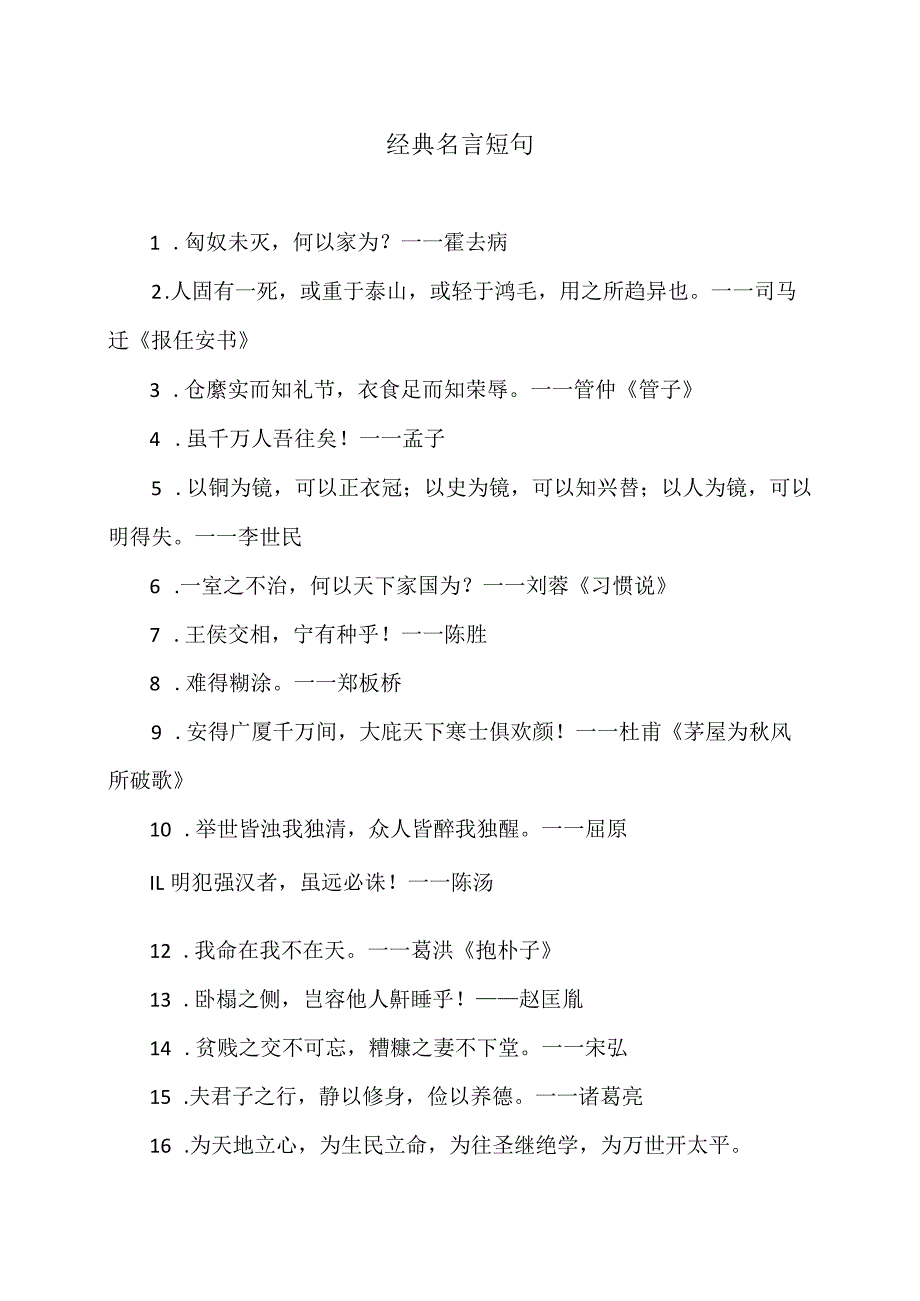 经典名言短句

1．匈奴未灭，何以家为？一一霍去病

2.人固有一死，或重于泰山，或轻于鸿毛，用之所趋异也。一一司马迁《报任安书》

3．仓廪实而知礼节，衣食足而知荣辱。一一管仲《管子》

4．虽千万人吾往矣！一一孟子

5．以铜为镜，可以正衣冠；以史为镜，可以知兴替；以人为镜，可以明得失。一一李世民

6．一室之不治，何以天下家国为？一一刘蓉《习惯说》

7．王侯交相，宁有种乎！一一陈胜

8．难得糊涂。一一郑板桥

9．安得广厦千万间，大庇天下寒士俱欢颜！一一杜甫《茅屋为秋风所破歌》

10．举世皆浊我独清，众人皆醉我独醒。一一屈原

IL明犯强汉者，虽远必诛！一一陈汤

12．我命在我不在天。一一葛洪《抱朴子》

13．卧榻之侧，岂容他人鼾睡乎！——赵匡胤

14．贫贱之交不可忘，糟糠之妻不下堂。一一宋弘

15．夫君子之行，静以修身，俭以养德。一一诸葛亮

16．为天地立心，为生民立命，为往圣继绝学，为万世开太平。